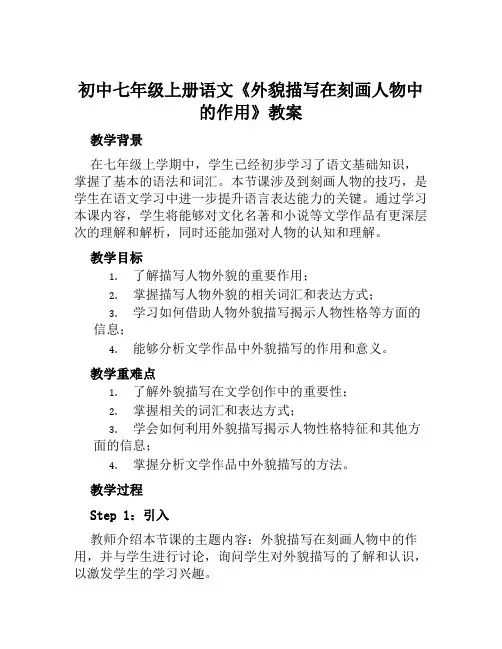 初中七年级上册语文《外貌描写在刻画人物中的作用》教案

教学背景

在七年级上学期中，学生已经初步学习了语文基础知识，掌握了基本的语法和词汇。本节课涉及到刻画人物的技巧，是学生在语文学习中进一步提升语言表达能力的关键。通过学习本课内容，学生将能够对文化名著和小说等文学作品有更深层次的理解和解析，同时还能加强对人物的认知和理解。

教学目标

1. 了解描写人物外貌的重要作用；
2. 掌握描写人物外貌的相关词汇和表达方式；
3. 学习如何借助人物外貌描写揭示人物性格等方面的信息；
4. 能够分析文学作品中外貌描写的作用和意义。

教学重难点

1. 了解外貌描写在文学创作中的重要性；
2. 掌握相关的词汇和表达方式；
3. 学会如何利用外貌描写揭示人物性格特征和其他方面的信息；
4. 掌握分析文学作品中外貌描写的方法。

教学过程

Step 1：引入

教师介绍本节课的主题内容：外貌描写在刻画人物中的作用，并与学生进行讨论，询问学生对外貌描写的了解和认识，以激发学生的学习兴趣。